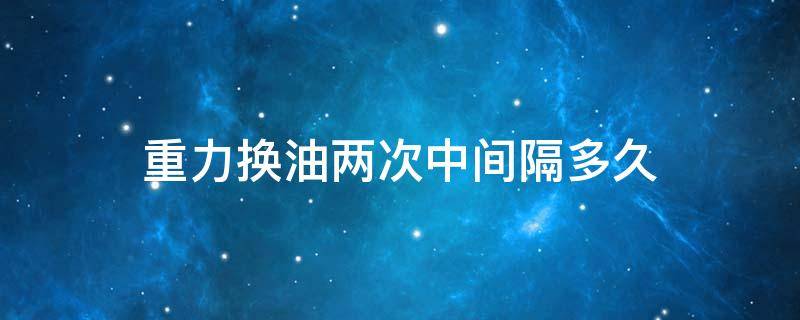 重力换油两次中间隔多久